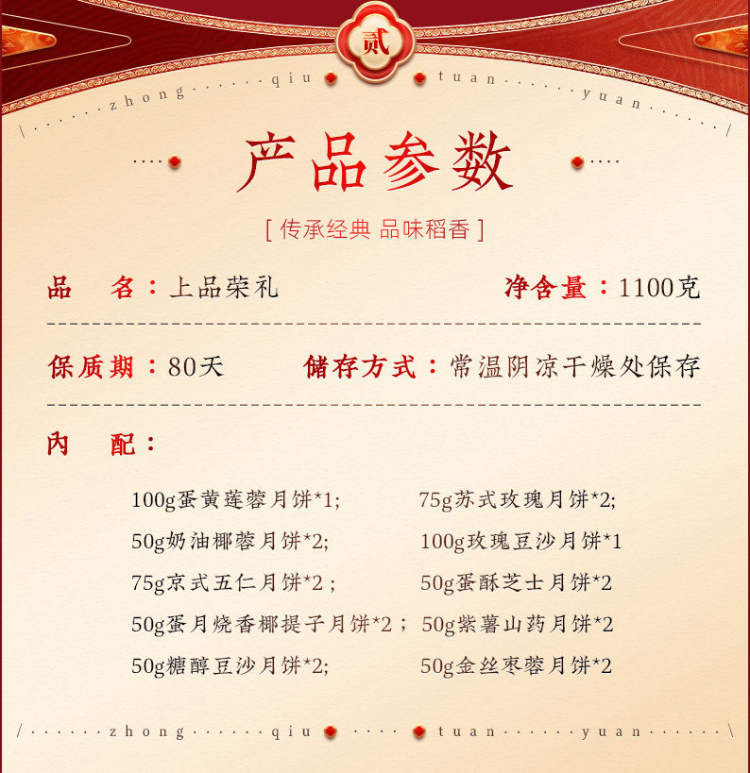 贰

zhong qiu tuan yuan

产品参数

[ 传承经典 品味稻香 ]

品 名：上品荣礼

净含量：1100克

保质期：80天

储存方式：常温阴凉干燥处保存

内 配：

100g蛋黄莲蓉月饼*1;

50g奶油椰蓉月饼*2;

75g京式五仁月饼*2；

50g蛋月烧香椰提子月饼*2；

50g糖醇豆沙月饼*2;

75g苏式玫瑰月饼*2;

100g玫瑰豆沙月饼*1

50g蛋酥芝士月饼*2

50g紫薯山药月饼*2

50g金丝枣蓉月饼*2

zhong qiu tuan yuan